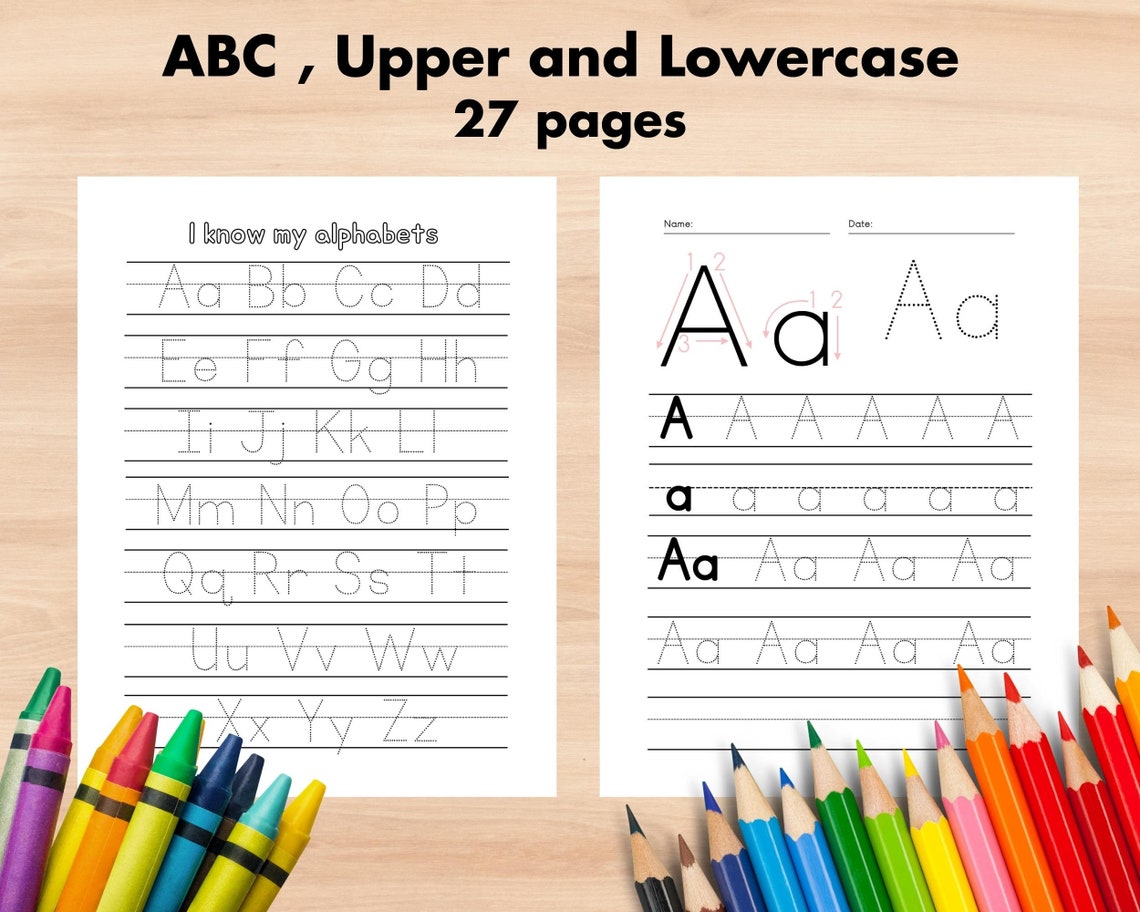 ABC , Upper and Lowercase
27 pages

I know my alphabets

Aa Bb Cc Dd
Ee Ff Gg Hh
Ii Jj Kk Ll
Mm Nn Oo Pp
Qq Rr Ss Tt
Uu Vv Ww
Xx Yy Zz

Name: Date:

1 2
3
A
1 2
a
A a

A A A A A A
a a a a a a
Aa Aa Aa Aa
Aa Aa Aa Aa